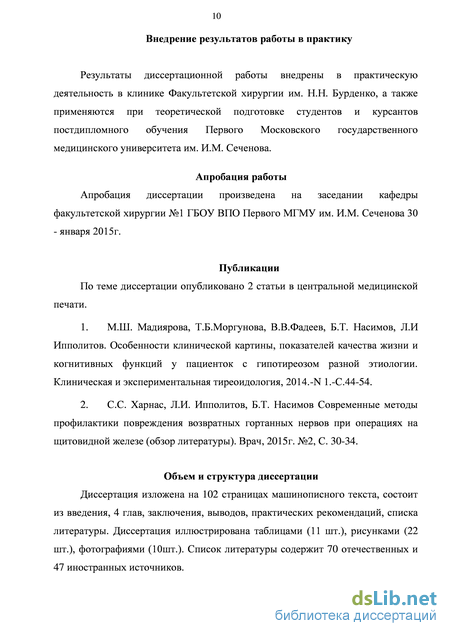 10

Внедрение результатов работы в практику

Результаты диссертационной работы внедрены в практическую деятельность в клинике Факультетской хирургии им. Н.Н. Бурденко, а также применяются при теоретической подготовке студентов и курсантов постдипломного обучения Первого Московского государственного медицинского университета им. И.М. Сеченова.

Апробация работы

Апробация диссертации произведена на заседании кафедры факультетской хирургии №1 ГБОУ ВПО Первого МГМУ им. И.М. Сеченова 30 - января 2015г.

Публикации

По теме диссертации опубликовано 2 статьи в центральной медицинской печати.

1. М.Ш. Мадиярова, Т.Б.Моргунова, В.В.Фадеев, Б.Т. Насимов, Л.И Ипполитов. Особенности клинической картины, показателей качества жизни и когнитивных функций у пациенток с гипотиреозом разной этиологии. Клиническая и экспериментальная тиреоидология, 2014.-N 1.-С.44-54.

2. С.С. Харнас, Л.И. Ипполитов, Б.Т. Насимов Современные методы профилактики повреждения возвратных гортанных нервов при операциях на щитовидной железе (обзор литературы). Врач, 2015г. №2, С. 30-34.

Объем и структура диссертации

Диссертация изложена на 102 страницах машинописного текста, состоит из введения, 4 глав, заключения, выводов, практических рекомендаций, списка литературы. Диссертация иллюстрирована таблицами (11 шт.), рисунками (22 шт.), фотографиями (10шт.). Список литературы содержит 70 отечественных и 47 иностранных источников.

dsLib.net
библиотека диссертаций